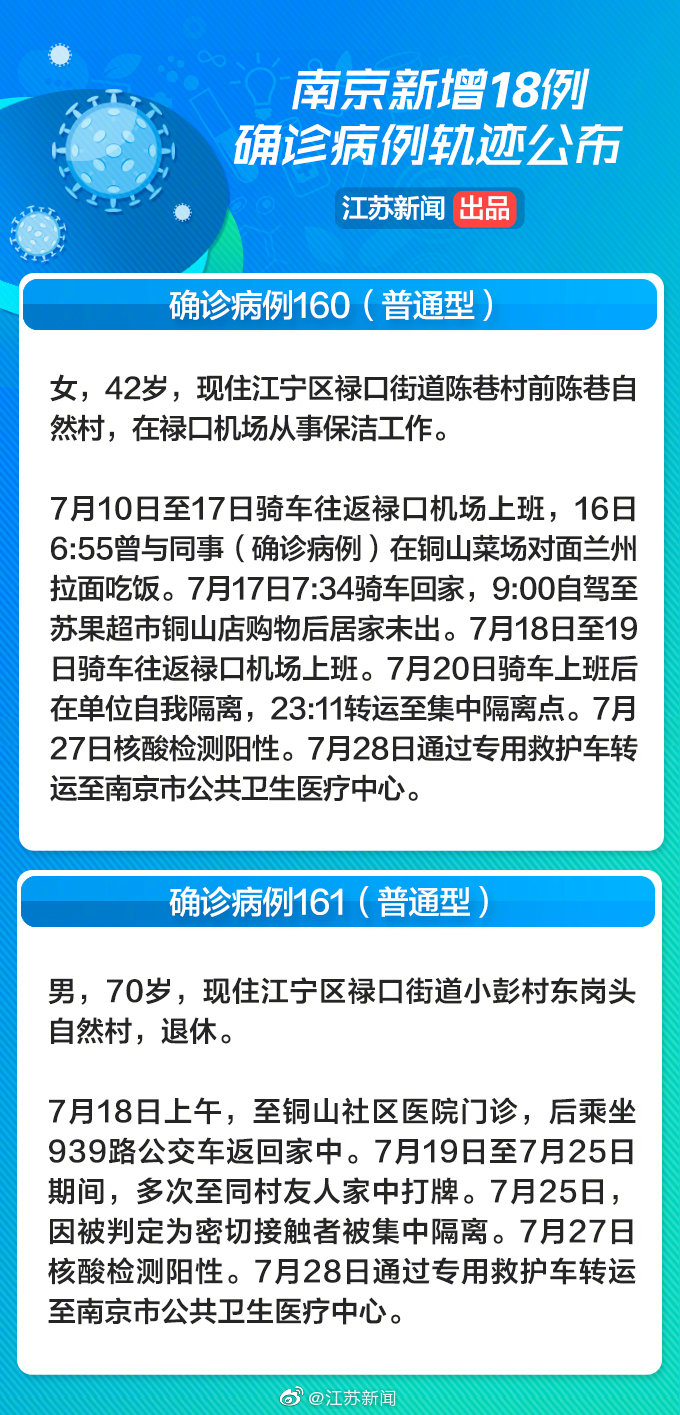 南京新增18例
确诊病例轨迹公布

江苏新闻 出品

确诊病例160（普通型）

女，42岁，现住江宁区禄口街道陈巷村前陈巷自然村，在禄口机场从事保洁工作。

7月10日至17日骑车往返禄口机场上班，16日6:55曾与同事（确诊病例）在铜山菜场对面兰州拉面吃饭。7月17日7:34骑车回家，9:00自驾至苏果超市铜山店购物后居家未出。7月18日至19日骑车往返禄口机场上班。7月20日骑车上班后在单位自我隔离，23:11转运至集中隔离点。7月27日核酸检测阳性。7月28日通过专用救护车转运至南京市公共卫生医疗中心。

确诊病例161（普通型）

男，70岁，现住江宁区禄口街道小彭村东岗头自然村，退休。

7月18日上午，至铜山社区医院门诊，后乘坐939路公交车返回家中。7月19日至7月25日期间，多次至同村友人家中打牌。7月25日，因被判定为密切接触者被集中隔离。7月27日核酸检测阳性。7月28日通过专用救护车转运至南京市公共卫生医疗中心。

@江苏新闻